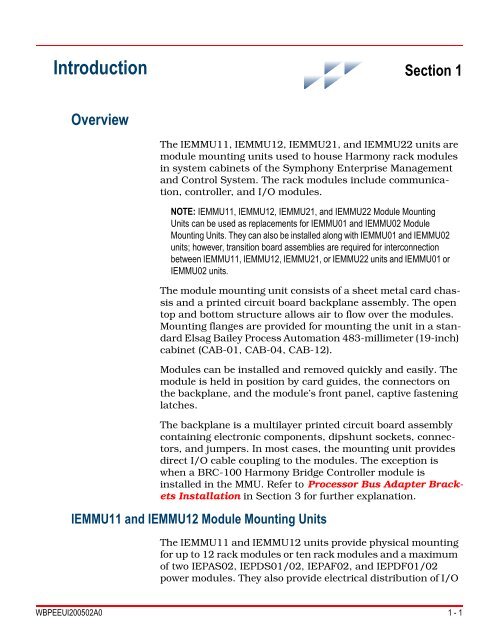 Introduction

Section 1

Overview

The IEMMU11, IEMMU12, IEMMU21, and IEMMU22 units are module mounting units used to house Harmony rack modules in system cabinets of the Symphony Enterprise Management and Control System. The rack modules include communication, controller, and I/O modules.

NOTE: IEMMU11, IEMMU12, IEMMU21, and IEMMU22 Module Mounting Units can be used as replacements for IEMMU01 and IEMMU02 Module Mounting Units. They can also be installed along with IEMMU01 and IEMMU02 units; however, transition board assemblies are required for interconnection between IEMMU11, IEMMU12, IEMMU21, or IEMMU22 units and IEMMU01 or IEMMU02 units.

The module mounting unit consists of a sheet metal card chassis and a printed circuit board backplane assembly. The open top and bottom structure allows air to flow over the modules. Mounting flanges are provided for mounting the unit in a standard Elsag Bailey Process Automation 483-millimeter (19-inch) cabinet (CAB-01, CAB-04, CAB-12).

Modules can be installed and removed quickly and easily. The module is held in position by card guides, the connectors on the backplane, and the module's front panel, captive fastening latches.

The backplane is a multilayer printed circuit board assembly containing electronic components, dipshunt sockets, connectors, and jumpers. In most cases, the mounting unit provides direct I/O cable coupling to the modules. The exception is when a BRC-100 Harmony Bridge Controller module is installed in the MMU. Refer to Processor Bus Adapter Brackets Installation in Section 3 for further explanation.

IEMMU11 and IEMMU12 Module Mounting Units

The IEMMU11 and IEMMU12 units provide physical mounting for up to 12 rack modules or ten rack modules and a maximum of two IEPAS02, IEPDS01/02, IEPAF02, and IEPDF01/02 power modules. They also provide electrical distribution of I/O

WBPEEUI200502A0

1 - 1